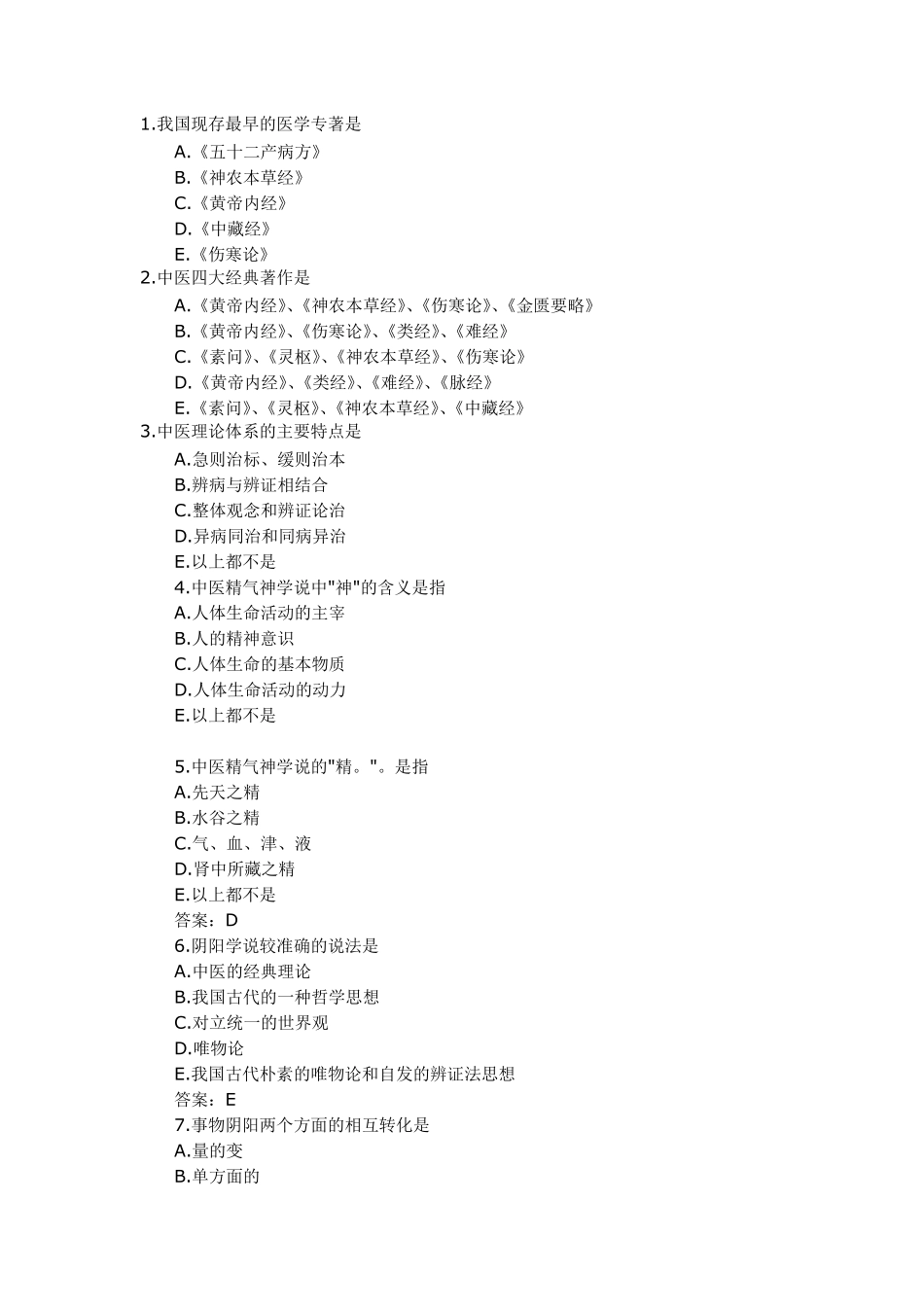 1.我国现存最早的医学专著是
A.《五十二产病方》
B.《神农本草经》
C.《黄帝内经》
D.《中藏经》
E.《伤寒论》
2.中医四大经典著作是
A.《黄帝内经》、《神农本草经》、《伤寒论》、《金匮要略》
B.《黄帝内经》、《伤寒论》、《类经》、《难经》
C.《素问》、《灵枢》、《神农本草经》、《伤寒论》
D.《黄帝内经》、《类经》、《难经》、《脉经》
E.《素问》、《灵枢》、《神农本草经》、《中藏经》
3.中医理论体系的主要特点是
A.急则治标、缓则治本
B.辨病与辨证相结合
C.整体观念和辨证论治
D.异病同治和同病异治
E.以上都不是
4.中医精气神学说中"神"的含义是指
A.人体生命活动的主宰
B.人的精神意识
C.人体生命的基本物质
D.人体生命活动的动力
E.以上都不是

5.中医精气神学说的"精。"。是指
A.先天之精
B.水谷之精
C.气、血、津、液
D.肾中所藏之精
E.以上都不是
答案：D
6.阴阳学说较准确的说法是
A.中医的经典理论
B.我国古代的一种哲学思想
C.对立统一的世界观
D.唯物论
E.我国古代朴素的唯物论和自发的辨证法思想
答案：E
7.事物阴阳两个方面的相互转化是
A.量的变
B.单方面的